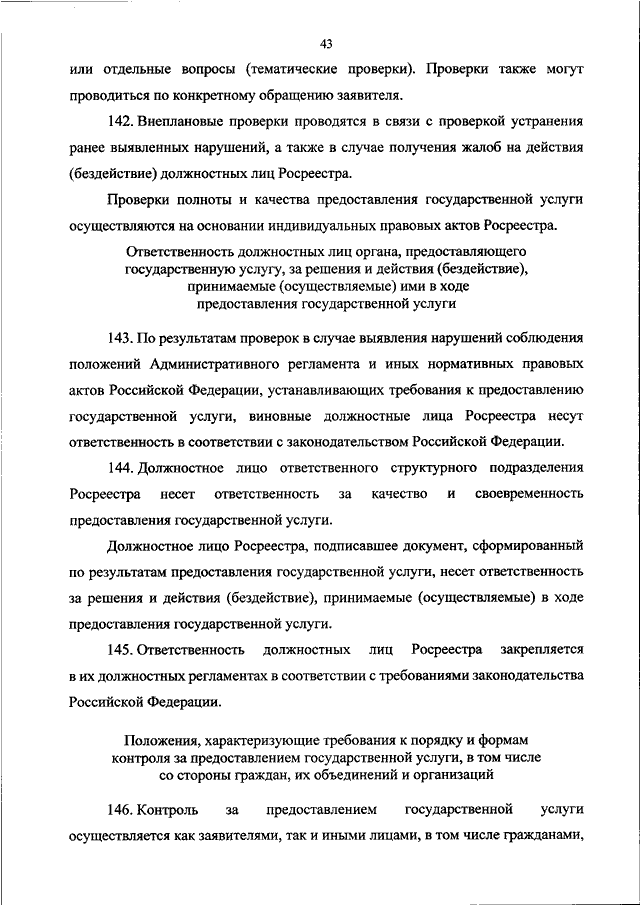 43

или отдельные вопросы (тематические проверки). Проверки также могут проводиться по конкретному обращению заявителя.

142. Внеплановые проверки проводятся в связи с проверкой устранения ранее выявленных нарушений, а также в случае получения жалоб на действия (бездействие) должностных лиц Росреестра.

Проверки полноты и качества предоставления государственной услуги осуществляются на основании индивидуальных правовых актов Росреестра.

Ответственность должностных лиц органа, предоставляющего государственную услугу, за решения и действия (бездействие), принимаемые (осуществляемые) ими в ходе предоставления государственной услуги

143. По результатам проверок в случае выявления нарушений соблюдения положений Административного регламента и иных нормативных правовых актов Российской Федерации, устанавливающих требования к предоставлению государственной услуги, виновные должностные лица Росреестра несут ответственность в соответствии с законодательством Российской Федерации.

144. Должностное лицо ответственного структурного подразделения Росреестра несет ответственность за качество и своевременность предоставления государственной услуги.

Должностное лицо Росреестра, подписавшее документ, сформированный по результатам предоставления государственной услуги, несет ответственность за решения и действия (бездействие), принимаемые (осуществляемые) в ходе предоставления государственной услуги.

145. Ответственность должностных лиц Росреестра закрепляется в их должностных регламентах в соответствии с требованиями законодательства Российской Федерации.

Положения, характеризующие требования к порядку и формам контроля за предоставлением государственной услуги, в том числе со стороны граждан, их объединений и организаций

146. Контроль за предоставлением государственной услуги осуществляется как заявителями, так и иными лицами, в том числе гражданами,